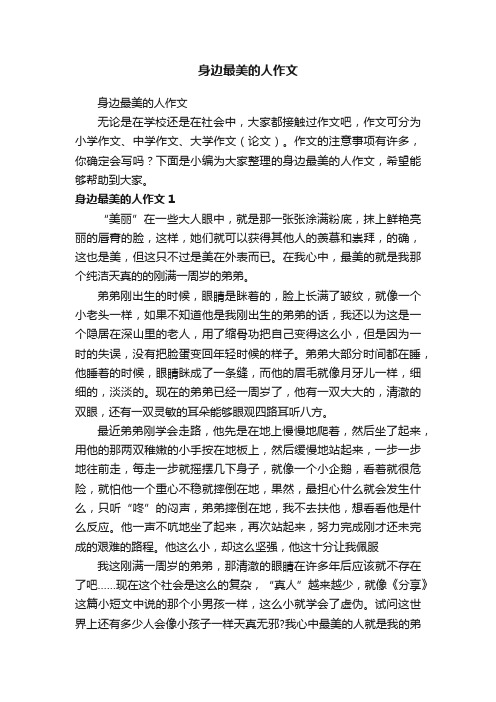 身边最美的人作文

身边最美的人作文

无论是在学校还是在社会中，大家都接触过作文吧，作文可分为小学作文、中学作文、大学作文（论文）。作文的注意事项有许多，你确定会写吗？下面是小编为大家整理的身边最美的人作文，希望能够帮助到大家。

身边最美的人作文 1

“美丽”在一些大人眼中，就是那一张张涂满粉底，抹上鲜艳亮丽的唇膏的脸，这样，她们就可以获得其他人的羡慕和崇拜，的确，这也是美，但这只不过是美在外表而已。在我心中，最美的就是我那个纯洁天真的的刚满一周岁的弟弟。

弟弟刚出生的时候，眼睛是眯着的，脸上长满了皱纹，就像一个小老头一样，如果不知道他是我刚出生的弟弟的话，我还以为这是一个隐居在深山里的老人，用了缩骨功把自己变得这么小，但是因为一时的失误，没有把脸蛋变回年轻时候的样子。弟弟大部分时间都在睡，他睡着的时候，眼睛眯成了一条缝，而他的眉毛就像月牙儿一样，细细的，淡淡的。现在的弟弟已经一周岁了，他有一双大大的，清澈的双眼，还有一双灵敏的耳朵能够眼观四路耳听八方。

最近弟弟刚学会走路，他先是在地上慢慢地爬着，然后坐了起来，用他的那两双稚嫩的小手按在地板上，然后缓慢地站起来，一步一步地往前走，每走一步就摇摆几下身子，就像一个小企鹅，看着就很危险，就怕他一个重心不稳就摔倒在地，果然，最担心什么就会发生什么，只听“咚”的闷声，弟弟摔倒在地，我不去扶他，想看看他是什么反应。他一声不吭地坐了起来，再次站起来，努力完成刚才还未完成的艰难的路程。他这么小，却这么坚强，他这十分让我佩服

我这刚满一周岁的弟弟，那清澈的眼睛在许多年后应该就不存在了吧……现在这个社会是这么的复杂，“真人”越来越少，就像《分享》这篇小短文中说的那个小男孩一样，这么小就学会了虚伪。试问这世界上还有多少人会像小孩子一样天真无邪?我心中最美的人就是我的弟